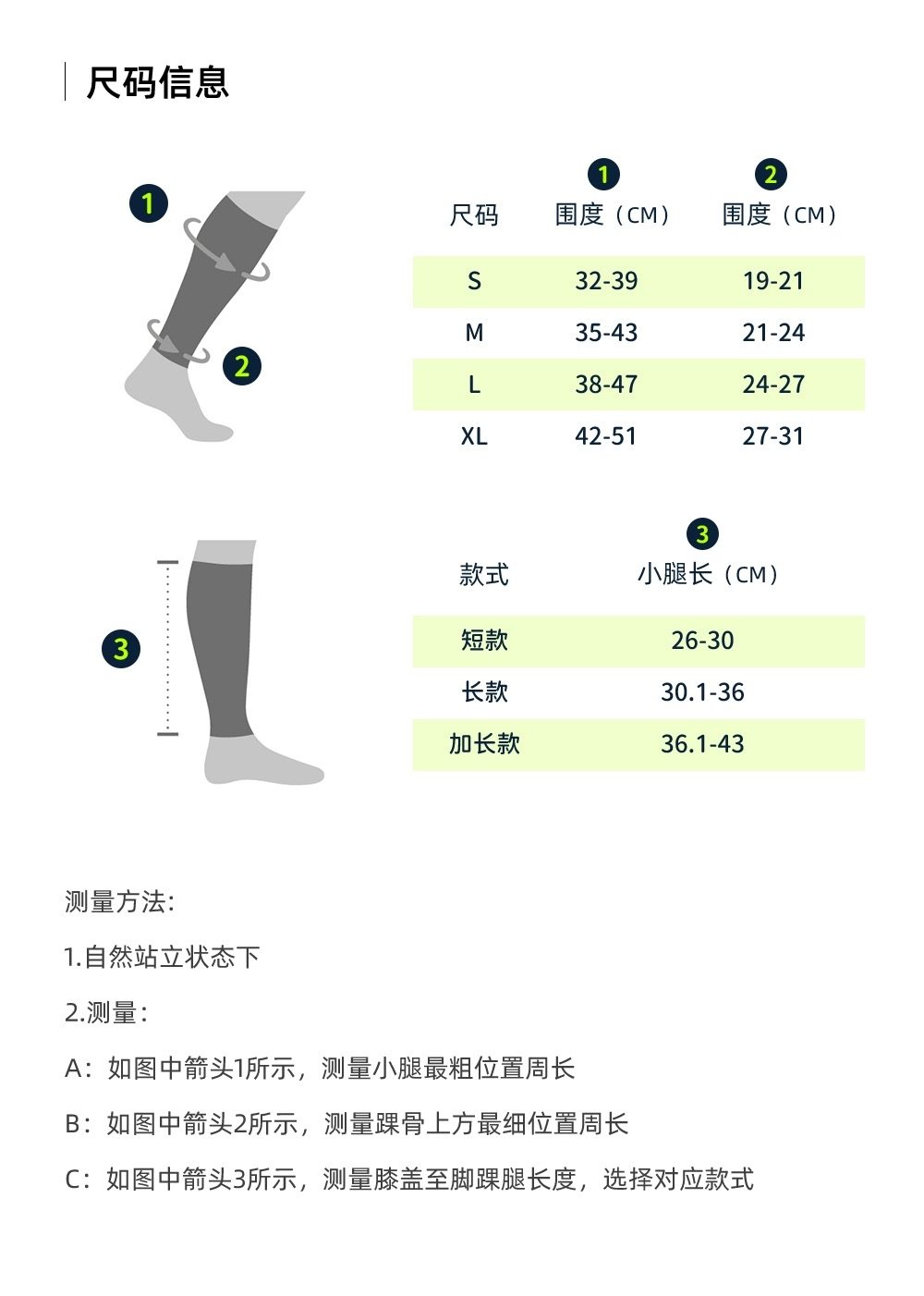 尺码信息

1

2

| 尺码 | 1 围度（CM） | 2 围度（CM） |
|---|---|---|
| S | 32-39 | 19-21 |
| M | 35-43 | 21-24 |
| L | 38-47 | 24-27 |
| XL | 42-51 | 27-31 |

3

| 款式 | 3 小腿长（CM） |
|---|---|
| 短款 | 26-30 |
| 长款 | 30.1-36 |
| 加长款 | 36.1-43 |

测量方法:

1.自然站立状态下

2.测量：

A：如图中箭头1所示，测量小腿最粗位置周长

B：如图中箭头2所示，测量踝骨上方最细位置周长

C：如图中箭头3所示，测量膝盖至脚踝腿长度，选择对应款式